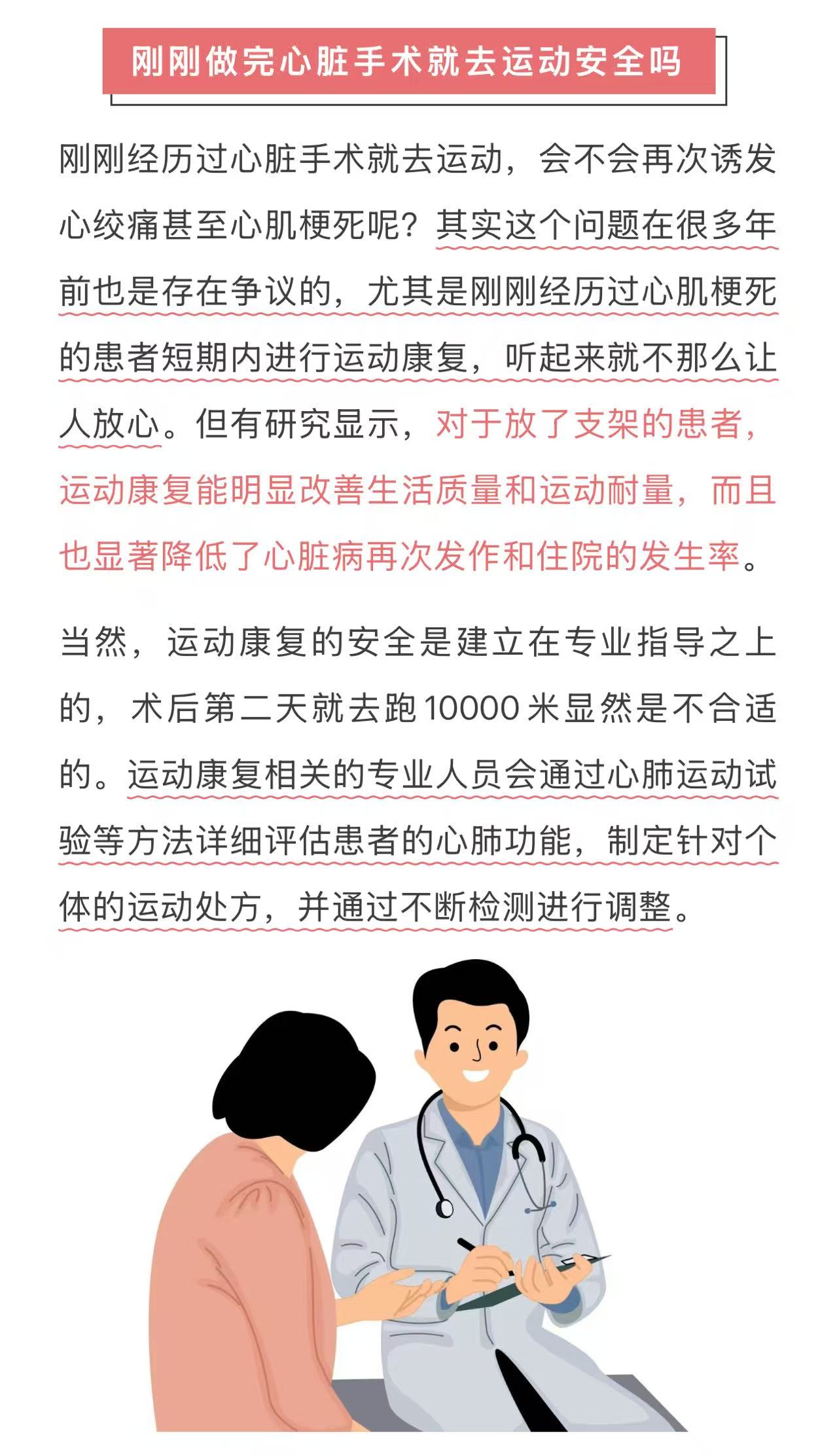 刚刚做完心脏手术就去运动安全吗

刚刚经历过心脏手术就去运动，会不会再次诱发心绞痛甚至心肌梗死呢？其实这个问题在很多年前也是存在争议的，尤其是刚刚经历过心肌梗死的患者短期内进行运动康复，听起来就不那么让人放心。但有研究显示，对于放了支架的患者，运动康复能明显改善生活质量和运动耐量，而且也显著降低了心脏病再次发作和住院的发生率。

当然，运动康复的安全是建立在专业指导之上的，术后第二天就去跑10000米显然是不合适的。运动康复相关的专业人员会通过心肺运动试验等方法详细评估患者的心肺功能，制定针对个体的运动处方，并通过不断检测进行调整。